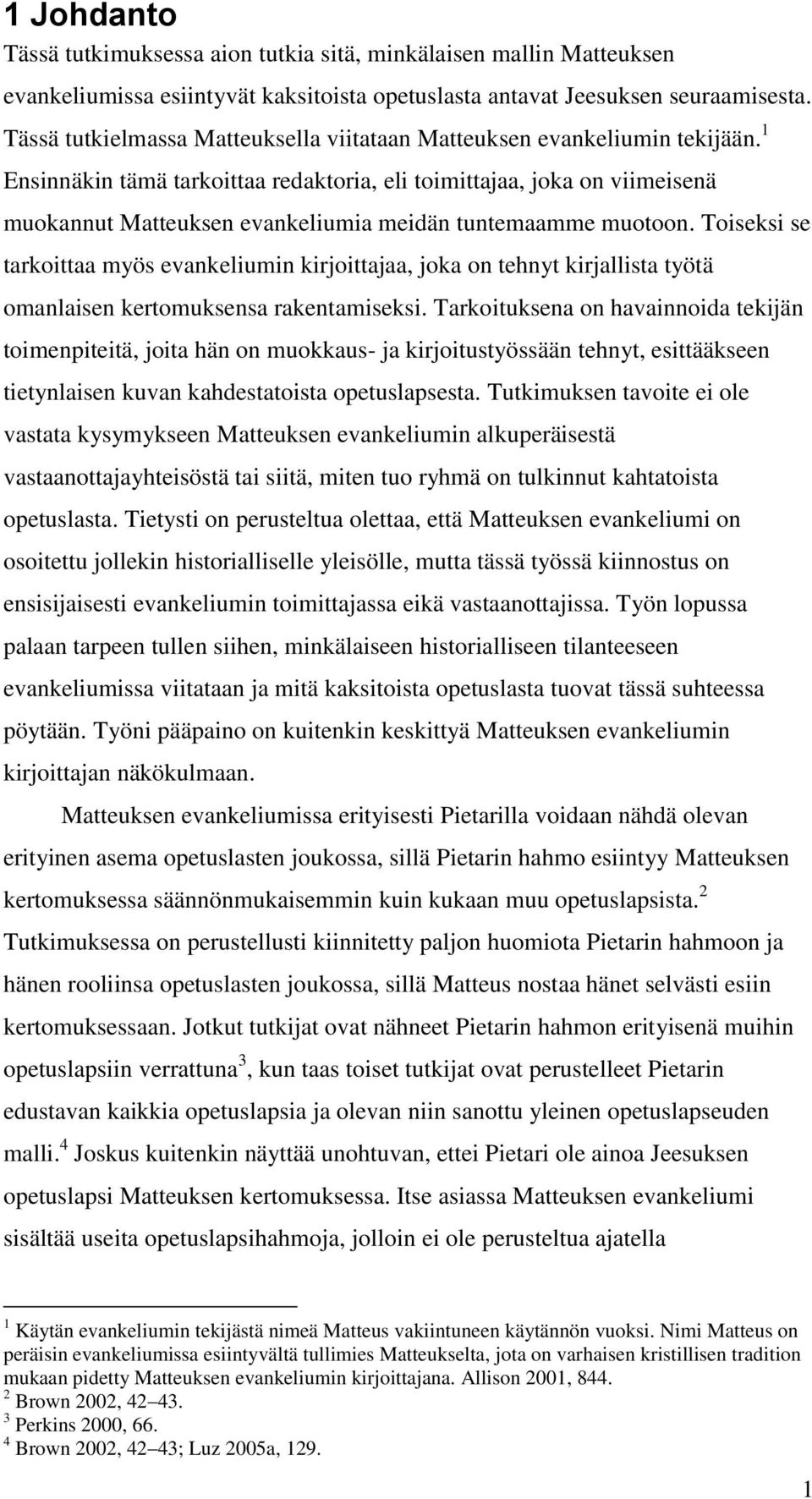 1 Johdanto

Tässä tutkimuksessa aion tutkia sitä, minkälaisen mallin Matteuksen evankeliumissa esiintyvät kaksitoista opetuslasta antavat Jeesuksen seuraamisesta. Tässä tutkielmassa Matteuksella viitataan Matteuksen evankeliumin tekijään.$^1$ Ensinnäkin tämä tarkoittaa redaktoria, eli toimittajaa, joka on viimeisenä muokannut Matteuksen evankeliumia meidän tuntemaamme muotoon. Toiseksi se tarkoittaa myös evankeliumin kirjoittajaa, joka on tehnyt kirjallista työtä omanlaisen kertomuksensa rakentamiseksi. Tarkoituksena on havainnoida tekijän toimenpiteitä, joita hän on muokkaus- ja kirjoitustyössään tehnyt, esittääkseen tietynlaisen kuvan kahdestatoista opetuslapsesta. Tutkimuksen tavoite ei ole vastata kysymykseen Matteuksen evankeliumin alkuperäisestä vastaanottajayhteisöstä tai siitä, miten tuo ryhmä on tulkinnut kahtatoista opetuslasta. Tietysti on perusteltua olettaa, että Matteuksen evankeliumi on osoitettu jollekin historialliselle yleisölle, mutta tässä työssä kiinnostus on ensisijaisesti evankeliumin toimittajassa eikä vastaanottajissa. Työn lopussa palaan tarpeen tullen siihen, minkälaiseen historialliseen tilanteeseen evankeliumissa viitataan ja mitä kaksitoista opetuslasta tuovat tässä suhteessa pöytään. Työni pääpaino on kuitenkin keskittyä Matteuksen evankeliumin kirjoittajan näkökulmaan.

Matteuksen evankeliumissa erityisesti Pietarilla voidaan nähdä olevan erityinen asema opetuslasten joukossa, sillä Pietarin hahmo esiintyy Matteuksen kertomuksessa säännönmukaisemmin kuin kukaan muu opetuslapsista.$^2$ Tutkimuksessa on perustellusti kiinnitetty paljon huomiota Pietarin hahmoon ja hänen rooliinsa opetuslasten joukossa, sillä Matteus nostaa hänet selvästi esiin kertomuksessaan. Jotkut tutkijat ovat nähneet Pietarin hahmon erityisenä muihin opetuslapsiin verrattuna$^3$, kun taas toiset tutkijat ovat perustelleet Pietarin edustavan kaikkia opetuslapsia ja olevan niin sanottu yleinen opetuslapseuden malli.$^4$ Joskus kuitenkin näyttää unohtuvan, ettei Pietari ole ainoa Jeesuksen opetuslapsi Matteuksen kertomuksessa. Itse asiassa Matteuksen evankeliumi sisältää useita opetuslapsihahmoja, jolloin ei ole perusteltua ajatella

$^1$ Käytän evankeliumin tekijästä nimeä Matteus vakiintuneen käytännön vuoksi. Nimi Matteus on peräisin evankeliumissa esiintyvältä tullimies Matteukselta, jota on varhaisen kristillisen tradition mukaan pidetty Matteuksen evankeliumin kirjoittajana. Allison 2001, 844.
$^2$ Brown 2002, 42–43.
$^3$ Perkins 2000, 66.
$^4$ Brown 2002, 42–43; Luz 2005a, 129.

1